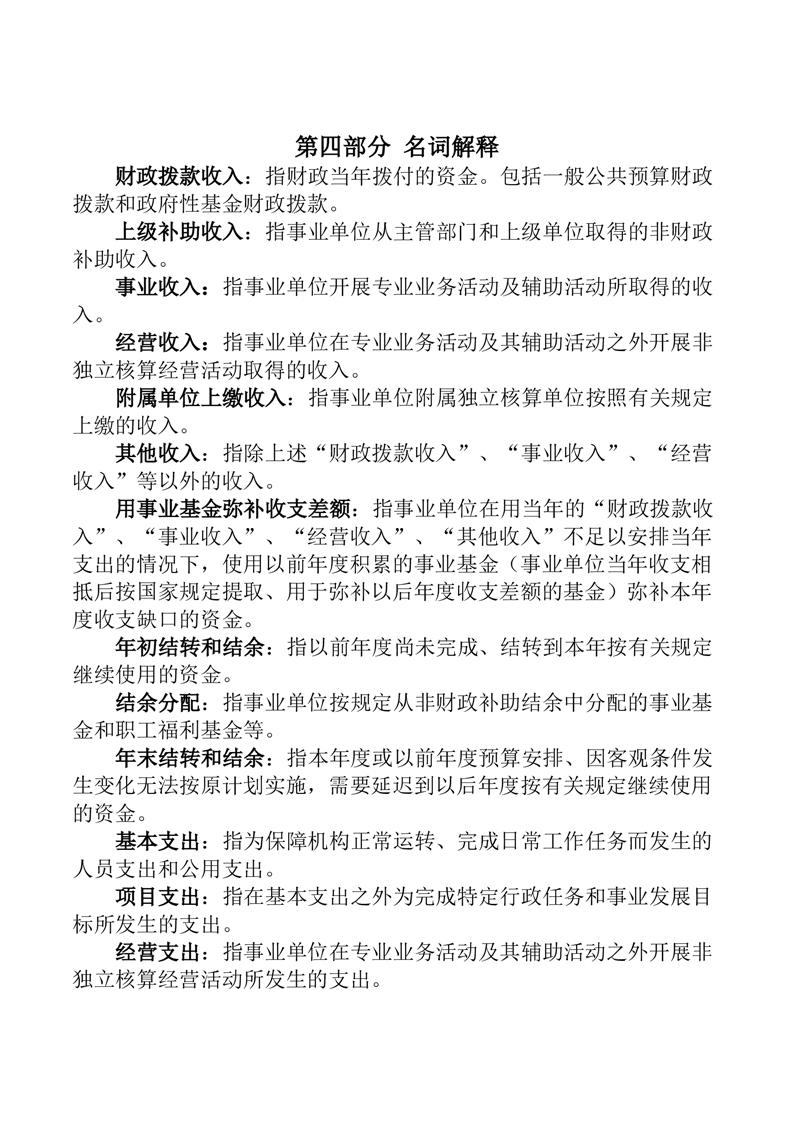 第四部分 名词解释

财政拨款收入：指财政当年拨付的资金。包括一般公共预算财政拨款和政府性基金财政拨款。

上级补助收入：指事业单位从主管部门和上级单位取得的非财政补助收入。

事业收入：指事业单位开展专业业务活动及辅助活动所取得的收入。

经营收入：指事业单位在专业业务活动及其辅助活动之外开展非独立核算经营活动取得的收入。

附属单位上缴收入：指事业单位附属独立核算单位按照有关规定上缴的收入。

其他收入：指除上述“财政拨款收入”、“事业收入”、“经营收入”等以外的收入。

用事业基金弥补收支差额：指事业单位在用当年的“财政拨款收入”、“事业收入”、“经营收入”、“其他收入”不足以安排当年支出的情况下，使用以前年度积累的事业基金（事业单位当年收支相抵后按国家规定提取、用于弥补以后年度收支差额的基金）弥补本年度收支缺口的资金。

年初结转和结余：指以前年度尚未完成、结转到本年按有关规定继续使用的资金。

结余分配：指事业单位按规定从非财政补助结余中分配的事业基金和职工福利基金等。

年末结转和结余：指本年度或以前年度预算安排、因客观条件发生变化无法按原计划实施，需要延迟到以后年度按有关规定继续使用的资金。

基本支出：指为保障机构正常运转、完成日常工作任务而发生的人员支出和公用支出。

项目支出：指在基本支出之外为完成特定行政任务和事业发展目标所发生的支出。

经营支出：指事业单位在专业业务活动及其辅助活动之外开展非独立核算经营活动所发生的支出。